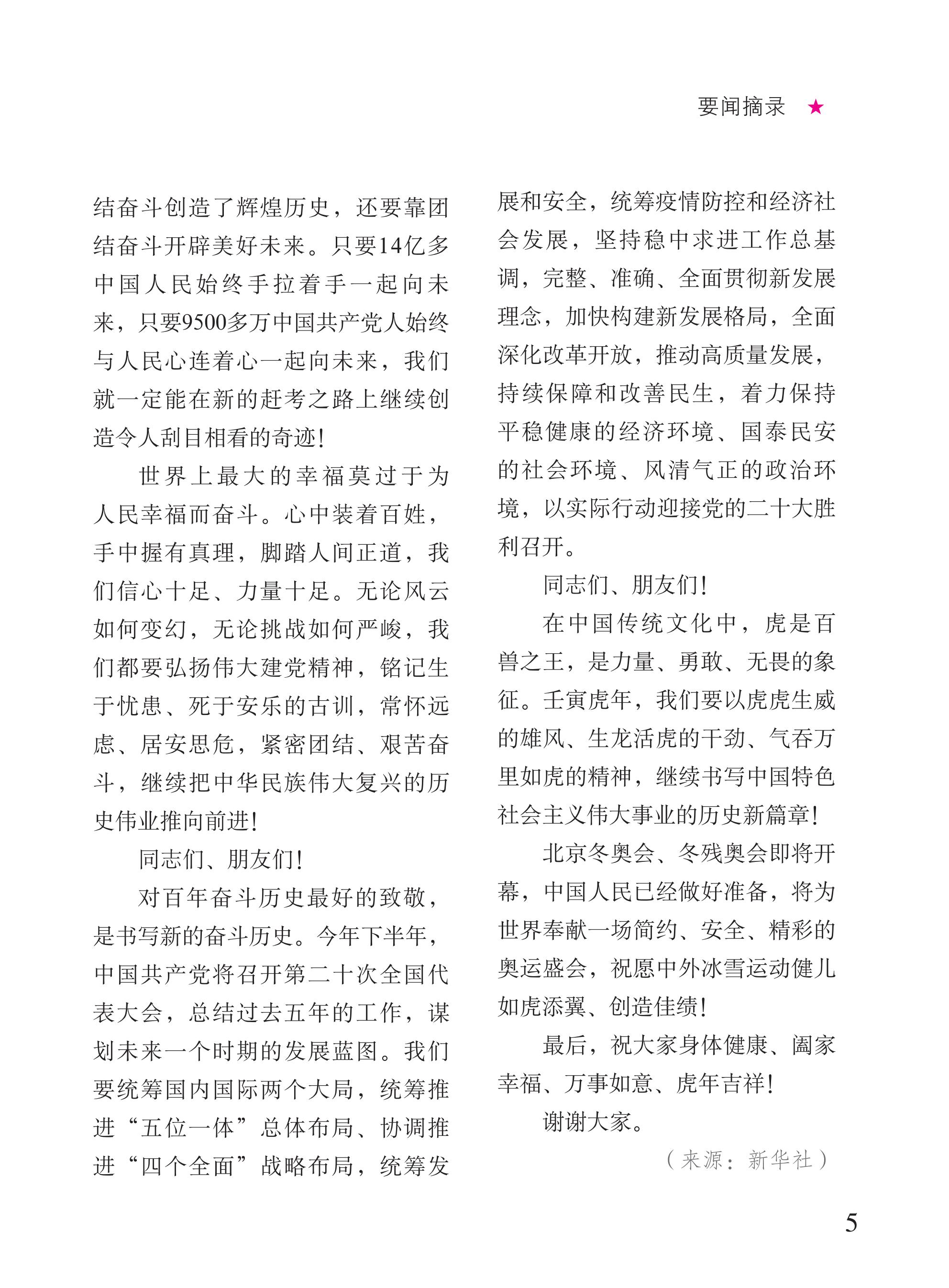 要闻摘录 ★

结奋斗创造了辉煌历史，还要靠团结奋斗开辟美好未来。只要14亿多中国人民始终手拉着手一起向未来，只要9500多万中国共产党人始终与人民心连着心一起向未来，我们就一定能在新的赶考之路上继续创造令人刮目相看的奇迹！

世界上最大的幸福莫过于为人民幸福而奋斗。心中装着百姓，手中握有真理，脚踏人间正道，我们信心十足、力量十足。无论风云如何变幻，无论挑战如何严峻，我们都要弘扬伟大建党精神，铭记生于忧患、死于安乐的古训，常怀远虑、居安思危，紧密团结、艰苦奋斗，继续把中华民族伟大复兴的历史伟业推向前进！

同志们、朋友们！

对百年奋斗历史最好的致敬，是书写新的奋斗历史。今年下半年，中国共产党将召开第二十次全国代表大会，总结过去五年的工作，谋划未来一个时期的发展蓝图。我们要统筹国内国际两个大局，统筹推进“五位一体”总体布局、协调推进“四个全面”战略布局，统筹发展和安全，统筹疫情防控和经济社会发展，坚持稳中求进工作总基调，完整、准确、全面贯彻新发展理念，加快构建新发展格局，全面深化改革开放，推动高质量发展，持续保障和改善民生，着力保持平稳健康的经济环境、国泰民安的社会环境、风清气正的政治环境，以实际行动迎接党的二十大胜利召开。

同志们、朋友们！

在中国传统文化中，虎是百兽之王，是力量、勇敢、无畏的象征。壬寅虎年，我们要以虎虎生威的雄风、生龙活虎的干劲、气吞万里如虎的精神，继续书写中国特色社会主义伟大事业的历史新篇章！

北京冬奥会、冬残奥会即将开幕，中国人民已经做好准备，将为世界奉献一场简约、安全、精彩的奥运盛会，祝愿中外冰雪运动健儿如虎添翼、创造佳绩！

最后，祝大家身体健康、阖家幸福、万事如意、虎年吉祥！

谢谢大家。

（来源：新华社）

5